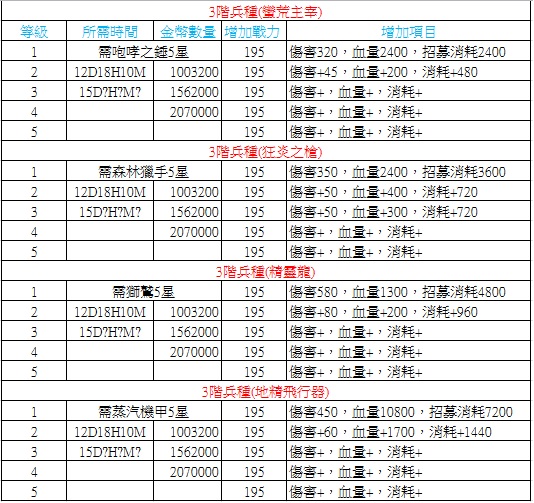 | 3階兵種(蠻荒主宰) | | | | |
|---|---|---|---|---|
| 等級 | 所需時間 | 金幣數量 | 增加戰力 | 增加項目 |
| 1 | 需咆哮之錘5星 | | 195 | 傷害320，血量2400，招募消耗2400 |
| 2 | 12D18H10M | 1003200 | 195 | 傷害+45，血量+200，消耗+480 |
| 3 | 15D?H?M? | 1562000 | 195 | 傷害+，血量+，消耗+ |
| 4 | | 2070000 | 195 | 傷害+，血量+，消耗+ |
| 5 | | | 195 | 傷害+，血量+，消耗+ |
| 3階兵種(狂炎之槍) | | | | |
| 1 | 需森林獵手5星 | | 195 | 傷害350，血量2400，招募消耗3600 |
| 2 | 12D18H10M | 1003200 | 195 | 傷害+50，血量+400，消耗+720 |
| 3 | 15D?H?M? | 1562000 | 195 | 傷害+50，血量+300，消耗+720 |
| 4 | | 2070000 | 195 | 傷害+，血量+，消耗+ |
| 5 | | | 195 | 傷害+，血量+，消耗+ |
| 3階兵種(精靈龍) | | | | |
| 1 | 需獅鷲5星 | | 195 | 傷害580，血量1300，招募消耗4800 |
| 2 | 12D18H10M | 1003200 | 195 | 傷害+80，血量+200，消耗+960 |
| 3 | 15D?H?M? | 1562000 | 195 | 傷害+，血量+，消耗+ |
| 4 | | 2070000 | 195 | 傷害+，血量+，消耗+ |
| 5 | | | 195 | 傷害+，血量+，消耗+ |
| 3階兵種(地精飛行器) | | | | |
| 1 | 需蒸汽機甲5星 | | 195 | 傷害450，血量10800，招募消耗7200 |
| 2 | 12D18H10M | 1003200 | 195 | 傷害+60，血量+1700，消耗+1440 |
| 3 | 15D?H?M? | 1562000 | 195 | 傷害+，血量+，消耗+ |
| 4 | | 2070000 | 195 | 傷害+，血量+，消耗+ |
| 5 | | | 195 | 傷害+，血量+，消耗+ |